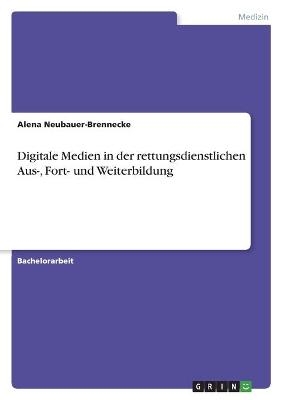 Medizin

Alena Neubauer-Brennecke

Digitale Medien in der rettungsdienstlichen Aus-, Fort- und Weiterbildung

Bachelorarbeit

GRIN